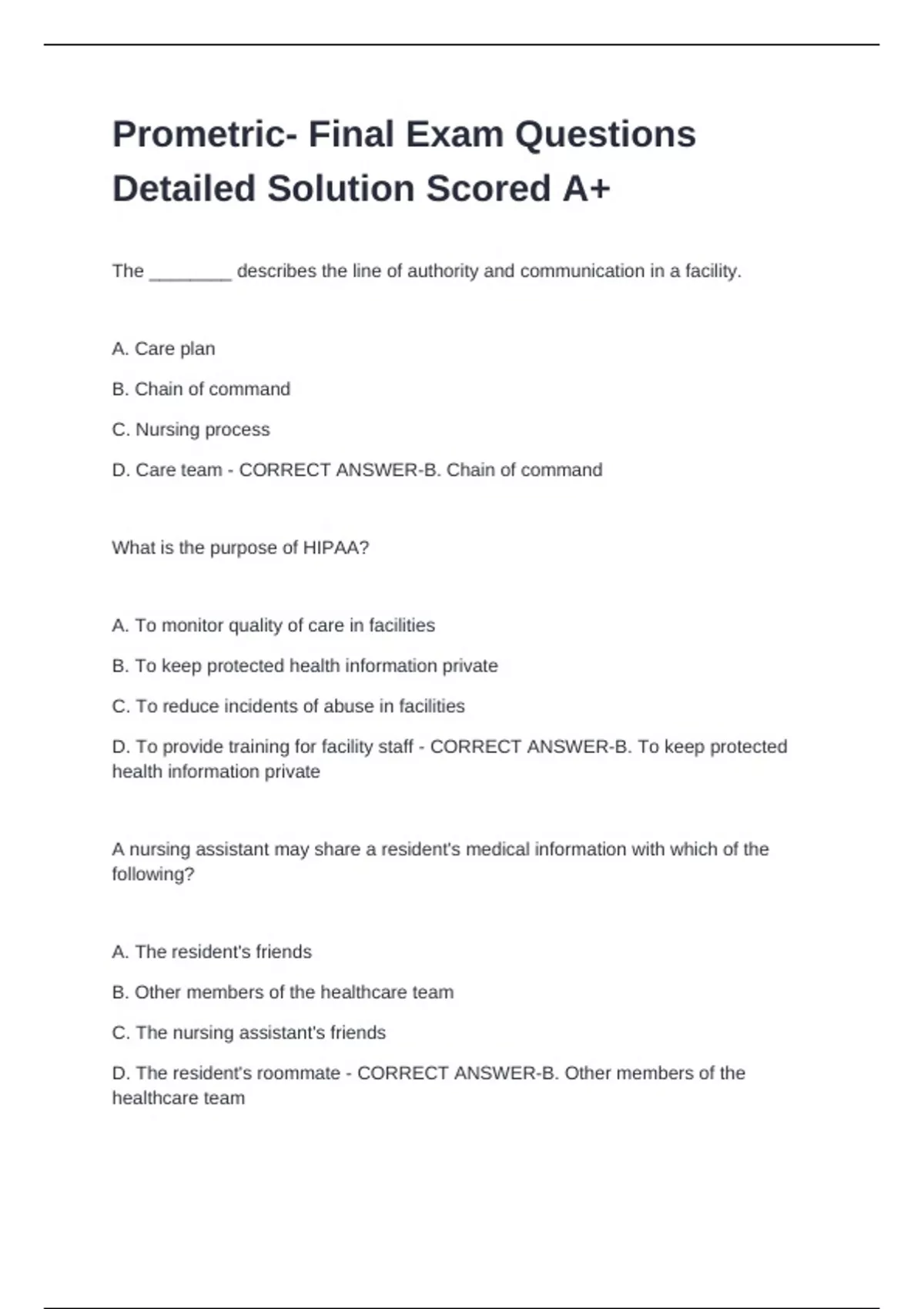 Prometric- Final Exam Questions Detailed Solution Scored A+

The ________ describes the line of authority and communication in a facility.

A. Care plan

B. Chain of command

C. Nursing process

D. Care team - CORRECT ANSWER-B. Chain of command

What is the purpose of HIPAA?

A. To monitor quality of care in facilities

B. To keep protected health information private

C. To reduce incidents of abuse in facilities

D. To provide training for facility staff - CORRECT ANSWER-B. To keep protected health information private

A nursing assistant may share a resident's medical information with which of the following?

A. The resident's friends

B. Other members of the healthcare team

C. The nursing assistant's friends

D. The resident's roommate - CORRECT ANSWER-B. Other members of the healthcare team